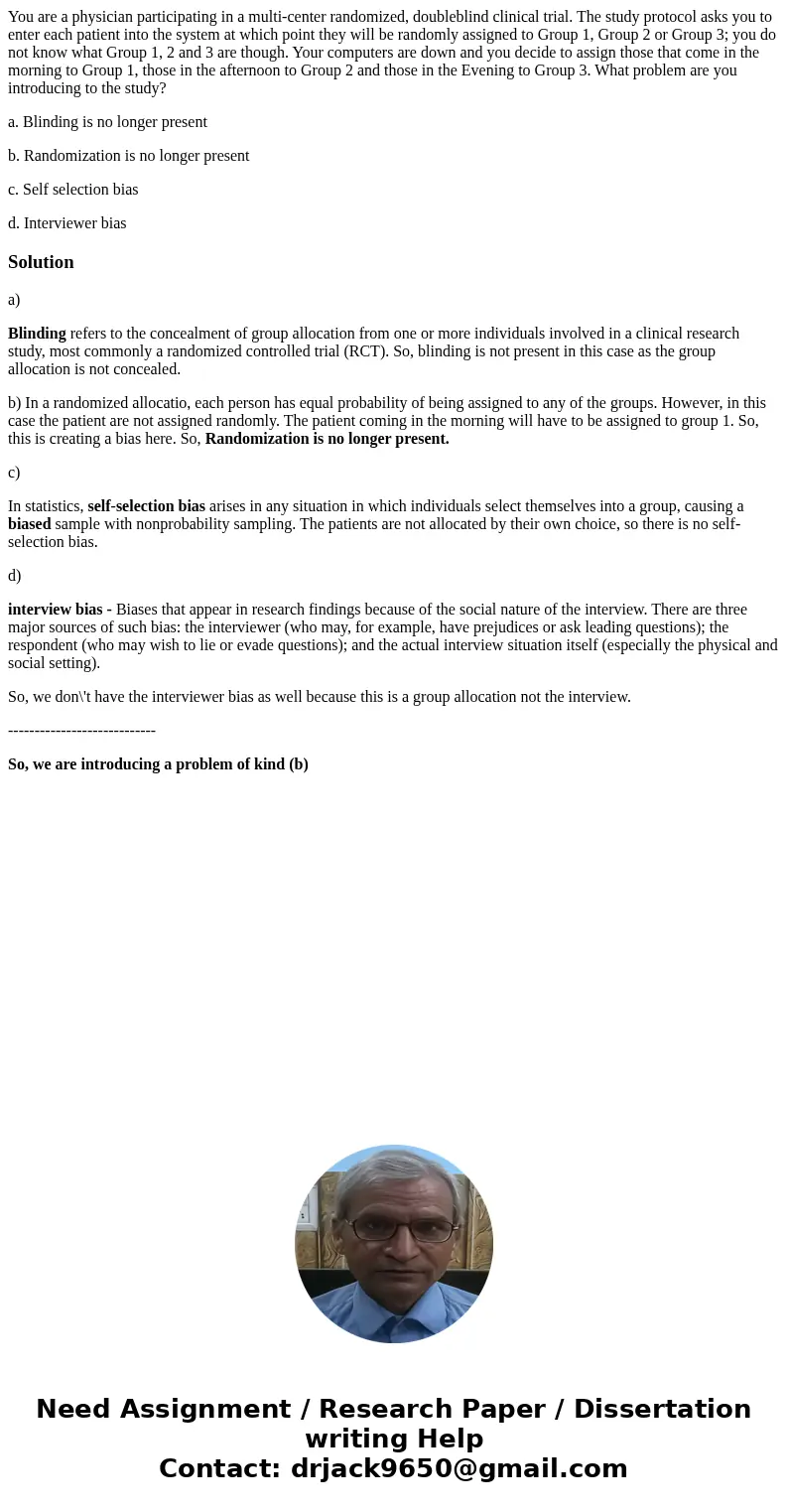 You are a physician participating in a multi-center randomized, doubleblind clinical trial. The study protocol asks you to enter each patient into the system at which point they will be randomly assigned to Group 1, Group 2 or Group 3; you do not know what Group 1, 2 and 3 are though. Your computers are down and you decide to assign those that come in the morning to Group 1, those in the afternoon to Group 2 and those in the Evening to Group 3. What problem are you introducing to the study?

a. Blinding is no longer present

b. Randomization is no longer present

c. Self selection bias

d. Interviewer bias

Solution

a)

Blinding refers to the concealment of group allocation from one or more individuals involved in a clinical research study, most commonly a randomized controlled trial (RCT). So, blinding is not present in this case as the group allocation is not concealed.

b) In a randomized allocatio, each person has equal probability of being assigned to any of the groups. However, in this case the patient are not assigned randomly. The patient coming in the morning will have to be assigned to group 1. So, this is creating a bias here. So, Randomization is no longer present.

c)

In statistics, self-selection bias arises in any situation in which individuals select themselves into a group, causing a biased sample with nonprobability sampling. The patients are not allocated by their own choice, so there is no self-selection bias.

d)

interview bias - Biases that appear in research findings because of the social nature of the interview. There are three major sources of such bias: the interviewer (who may, for example, have prejudices or ask leading questions); the respondent (who may wish to lie or evade questions); and the actual interview situation itself (especially the physical and social setting).

So, we don\'t have the interviewer bias as well because this is a group allocation not the interview.

----------------------------

So, we are introducing a problem of kind (b)

Need Assignment / Research Paper / Dissertation writing Help
Contact: drjack9650@gmail.com